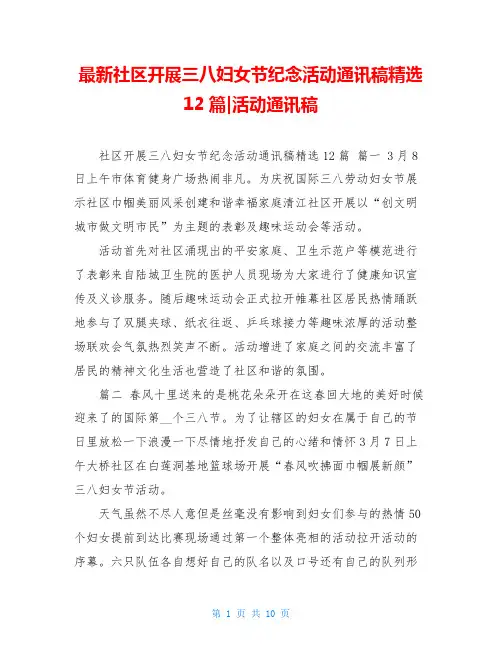 最新社区开展三八妇女节纪念活动通讯稿精选12篇|活动通讯稿

社区开展三八妇女节纪念活动通讯稿精选12篇 篇一 3月8日上午市体育健身广场热闹非凡。为庆祝国际三八劳动妇女节展示社区巾帼美丽风采创建和谐幸福家庭清江社区开展以“创文明城市做文明市民”为主题的表彰及趣味运动会等活动。

活动首先对社区涌现出的平安家庭、卫生示范户等模范进行了表彰来自陆城卫生院的医护人员现场为大家进行了健康知识宣传及义诊服务。随后趣味运动会正式拉开帷幕社区居民热情踊跃地参与了双腿夹球、纸衣往返、乒乓球接力等趣味浓厚的活动整场联欢会气氛热烈笑声不断。活动增进了家庭之间的交流丰富了居民的精神文化生活也营造了社区和谐的氛围。

篇二 春风十里送来的是桃花朵朵开在这春回大地的美好时候迎来了的国际第__个三八节。为了让辖区的妇女在属于自己的节日里放松一下浪漫一下尽情地抒发自己的心绪和情怀3月7日上午大桥社区在白莲洞基地篮球场开展“春风吹拂面巾帼展新颜”三八妇女节活动。

天气虽然不尽人意但是丝毫没有影响到妇女们参与的热情50个妇女提前到达比赛现场通过第一个整体亮相的活动拉开活动的序幕。六只队伍各自想好自己的队名以及口号还有自己的队列形

第 1 页 共 10 页